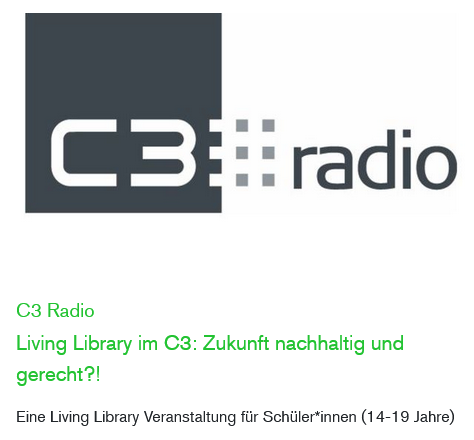 C3 radio

C3 Radio

Living Library im C3: Zukunft nachhaltig und gerecht?!

Eine Living Library Veranstaltung für Schüler*innen (14-19 Jahre)